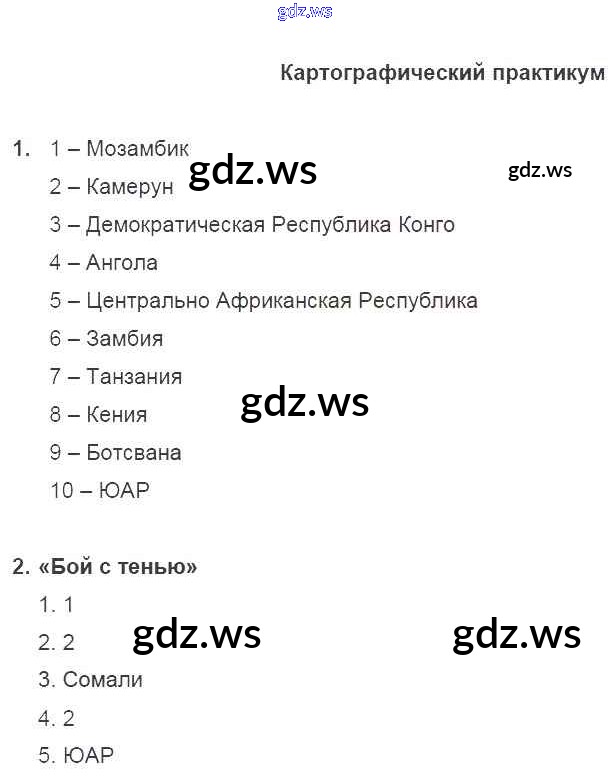 Картографический практикум

1. 1 – Мозамбик
2 – Камерун
3 – Демократическая Республика Конго
4 – Ангола
5 – Центрально Африканская Республика
6 – Замбия
7 – Танзания
8 – Кения
9 – Ботсвана
10 – ЮАР

2. «Бой с тенью»
1. 1
2. 2
3. Сомали
4. 2
5. ЮАР

gdz.ws